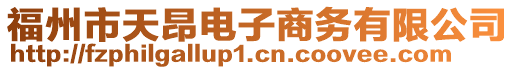 福州市天昂电子商务有限公司
http://fzphilgallup1.cn.coovee.com